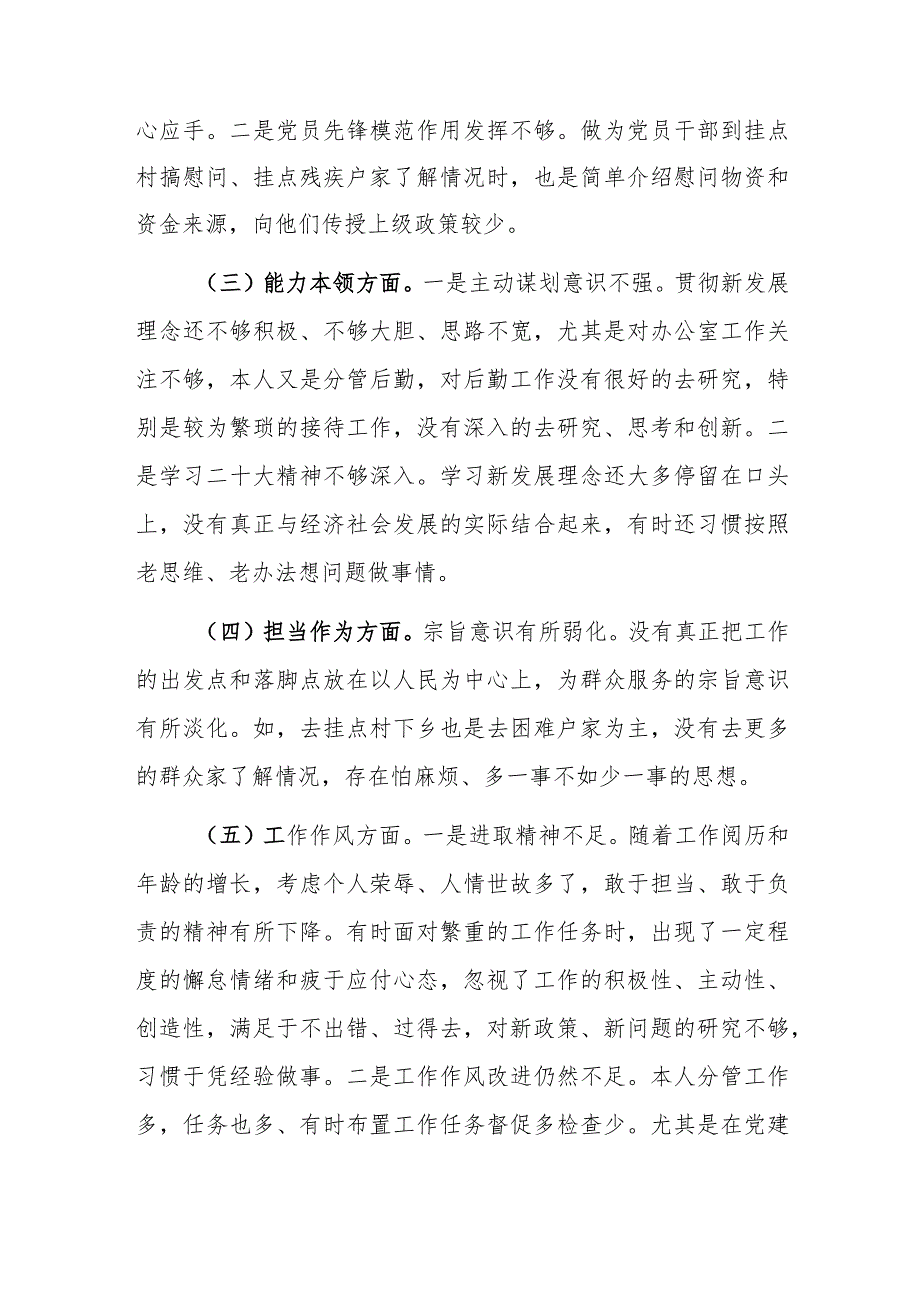 心应手。二是党员先锋模范作用发挥不够。做为党员干部到挂点村搞慰问、挂点残疾户家了解情况时，也是简单介绍慰问物资和资金来源，向他们传授上级政策较少。

（三）能力本领方面。一是主动谋划意识不强。贯彻新发展理念还不够积极、不够大胆、思路不宽，尤其是对办公室工作关注不够，本人又是分管后勤，对后勤工作没有很好的去研究，特别是较为繁琐的接待工作，没有深入的去研究、思考和创新。二是学习二十大精神不够深入。学习新发展理念还大多停留在口头上，没有真正与经济社会发展的实际结合起来，有时还习惯按照老思维、老办法想问题做事情。

（四）担当作为方面。宗旨意识有所弱化。没有真正把工作的出发点和落脚点放在以人民为中心上，为群众服务的宗旨意识有所淡化。如，去挂点村下乡也是去困难户家为主，没有去更多的群众家了解情况，存在怕麻烦、多一事不如少一事的思想。

（五）工作作风方面。一是进取精神不足。随着工作阅历和年龄的增长，考虑个人荣辱、人情世故多了，敢于担当、敢于负责的精神有所下降。有时面对繁重的工作任务时，出现了一定程度的懈怠情绪和疲于应付心态，忽视了工作的积极性、主动性、创造性，满足于不出错、过得去，对新政策、新问题的研究不够，习惯于凭经验做事。二是工作作风改进仍然不足。本人分管工作多，任务也多、有时布置工作任务督促多检查少。尤其是在党建